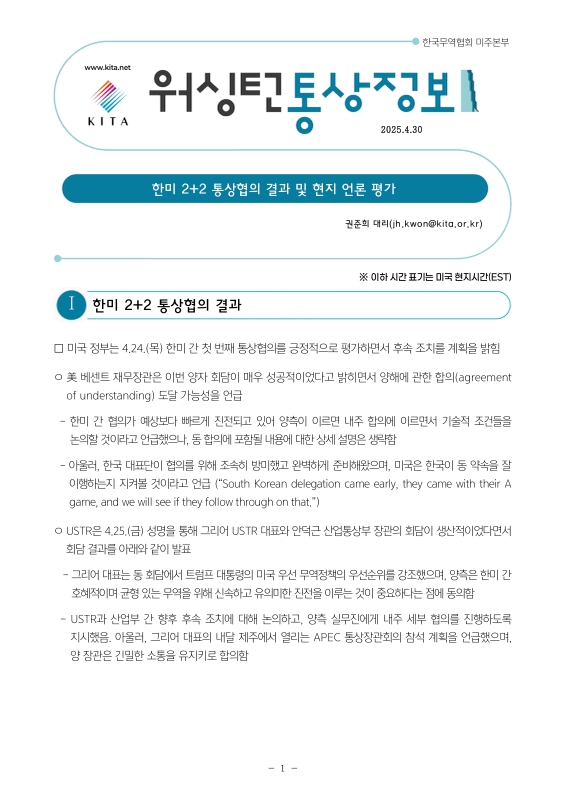 한국무역협회 미주본부

www.kita.net

KITA

워싱턴통상정보

2025.4.30

한미 2+2 통상협의 결과 및 현지 언론 평가

권준희 대리(jh.kwon@kita.or.kr)

※ 이하 시간 표기는 미국 현지시간(EST)

I 한미 2+2 통상협의 결과

□ 미국 정부는 4.24.(목) 한미 간 첫 번째 통상협의를 긍정적으로 평가하면서 후속 조치를 계획을 밝힘

○ 美 베센트 재무장관은 이번 양자 회담이 매우 성공적이었다고 밝히면서 양해에 관한 합의(agreement of understanding) 도달 가능성을 언급

- 한미 간 협의가 예상보다 빠르게 진전되고 있어 양측이 이르면 내주 합의에 이르면서 기술적 조건들을 논의할 것이라고 언급했으나, 동 합의에 포함될 내용에 대한 상세 설명은 생략함

- 아울러, 한국 대표단이 협의를 위해 조속히 방미했고 완벽하게 준비해왔으며, 미국은 한국이 동 약속을 잘 이행하는지 지켜볼 것이라고 언급 ("South Korean delegation came early, they came with their A game, and we will see if they follow through on that.")

○ USTR은 4.25.(금) 성명을 통해 그리어 USTR 대표와 안덕근 산업통상부 장관의 회담이 생산적이었다면서 회담 결과를 아래와 같이 발표

- 그리어 대표는 동 회담에서 트럼프 대통령의 미국 우선 무역정책의 우선순위를 강조했으며, 양측은 한미 간 호혜적이며 균형 있는 무역을 위해 신속하고 유의미한 진전을 이루는 것이 중요하다는 점에 동의함

- USTR과 산업부 간 향후 후속 조치에 대해 논의하고, 양측 실무진에게 내주 세부 협의를 진행하도록 지시했음. 아울러, 그리어 대표의 내달 제주에서 열리는 APEC 통상장관회의 참석 계획을 언급했으며, 양 장관은 긴밀한 소통을 유지키로 합의함

- 1 -